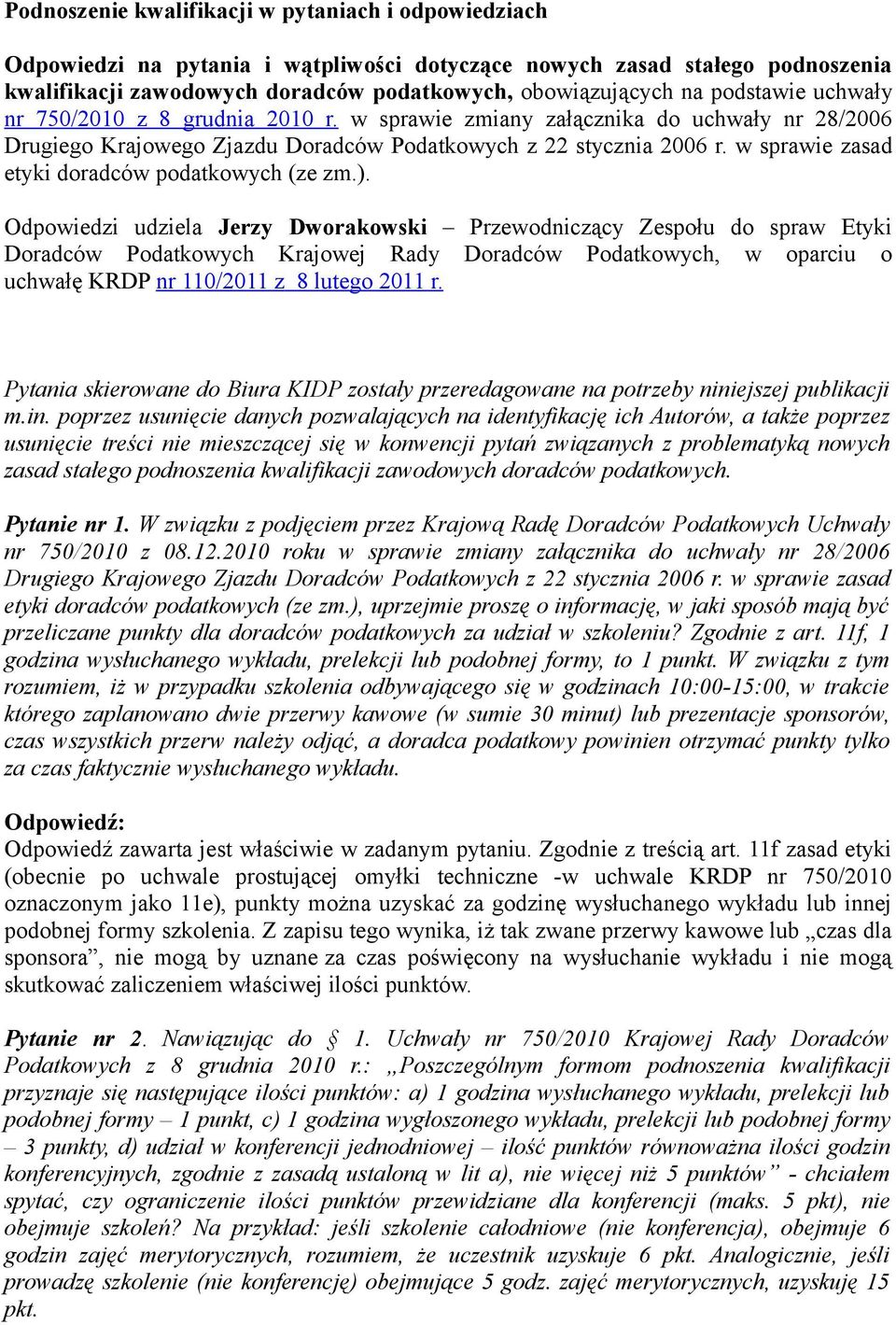 Podnoszenie kwalifikacji w pytaniach i odpowiedziach

Odpowiedzi na pytania i wątpliwości dotyczące nowych zasad stałego podnoszenia kwalifikacji zawodowych doradców podatkowych, obowiązujących na podstawie uchwały nr 750/2010 z 8 grudnia 2010 r. w sprawie zmiany załącznika do uchwały nr 28/2006 Drugiego Krajowego Zjazdu Doradców Podatkowych z 22 stycznia 2006 r. w sprawie zasad etyki doradców podatkowych (ze zm.).

Odpowiedzi udziela Jerzy Dworakowski – Przewodniczący Zespołu do spraw Etyki Doradców Podatkowych Krajowej Rady Doradców Podatkowych, w oparciu o uchwałę KRDP nr 110/2011 z 8 lutego 2011 r.

Pytania skierowane do Biura KIDP zostały przeredagowane na potrzeby niniejszej publikacji m.in. poprzez usunięcie danych pozwalających na identyfikację ich Autorów, a także poprzez usunięcie treści nie mieszczącej się w konwencji pytań związanych z problematyką nowych zasad stałego podnoszenia kwalifikacji zawodowych doradców podatkowych.

Pytanie nr 1. W związku z podjęciem przez Krajową Radę Doradców Podatkowych Uchwały nr 750/2010 z 08.12.2010 roku w sprawie zmiany załącznika do uchwały nr 28/2006 Drugiego Krajowego Zjazdu Doradców Podatkowych z 22 stycznia 2006 r. w sprawie zasad etyki doradców podatkowych (ze zm.), uprzejmie proszę o informację, w jaki sposób mają być przeliczane punkty dla doradców podatkowych za udział w szkoleniu? Zgodnie z art. 11f, 1 godzina wysłuchanego wykładu, prelekcji lub podobnej formy, to 1 punkt. W związku z tym rozumiem, iż w przypadku szkolenia odbywającego się w godzinach 10:00-15:00, w trakcie którego zaplanowano dwie przerwy kawowe (w sumie 30 minut) lub prezentacje sponsorów, czas wszystkich przerw należy odjąć, a doradca podatkowy powinien otrzymać punkty tylko za czas faktycznie wysłuchanego wykładu.

Odpowiedź:
Odpowiedź zawarta jest właściwie w zadanym pytaniu. Zgodnie z treścią art. 11f zasad etyki (obecnie po uchwale prostującej omyłki techniczne -w uchwale KRDP nr 750/2010 oznaczonym jako 11e), punkty można uzyskać za godzinę wysłuchanego wykładu lub innej podobnej formy szkolenia. Z zapisu tego wynika, iż tak zwane przerwy kawowe lub „czas dla sponsora”, nie mogą by uznane za czas poświęcony na wysłuchanie wykładu i nie mogą skutkować zaliczeniem właściwej ilości punktów.

Pytanie nr 2. Nawiązując do § 1. Uchwały nr 750/2010 Krajowej Rady Doradców Podatkowych z 8 grudnia 2010 r.: „Poszczególnym formom podnoszenia kwalifikacji przyznaje się następujące ilości punktów: a) 1 godzina wysłuchanego wykładu, prelekcji lub podobnej formy – 1 punkt, c) 1 godzina wygłoszonego wykładu, prelekcji lub podobnej formy – 3 punkty, d) udział w konferencji jednodniowej – ilość punktów równoważna ilości godzin konferencyjnych, zgodnie z zasadą ustaloną w lit a), nie więcej niż 5 punktów” - chciałem spytać, czy ograniczenie ilości punktów przewidziane dla konferencji (maks. 5 pkt), nie obejmuje szkoleń? Na przykład: jeśli szkolenie całodniowe (nie konferencja), obejmuje 6 godzin zajęć merytorycznych, rozumiem, że uczestnik uzyskuje 6 pkt. Analogicznie, jeśli prowadzę szkolenie (nie konferencję) obejmujące 5 godz. zajęć merytorycznych, uzyskuję 15 pkt.